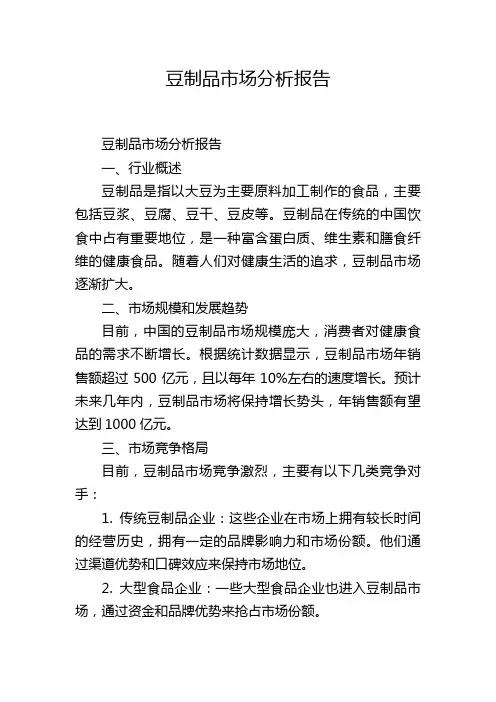 豆制品市场分析报告

豆制品市场分析报告

一、行业概述

豆制品是指以大豆为主要原料加工制作的食品，主要包括豆浆、豆腐、豆干、豆皮等。豆制品在传统的中国饮食中占有重要地位，是一种富含蛋白质、维生素和膳食纤维的健康食品。随着人们对健康生活的追求，豆制品市场逐渐扩大。

二、市场规模和发展趋势

目前，中国的豆制品市场规模庞大，消费者对健康食品的需求不断增长。根据统计数据显示，豆制品市场年销售额超过 500 亿元，且以每年 10%左右的速度增长。预计未来几年内，豆制品市场将保持增长势头，年销售额有望达到 1000 亿元。

三、市场竞争格局

目前，豆制品市场竞争激烈，主要有以下几类竞争对手：

1. 传统豆制品企业：这些企业在市场上拥有较长时间的经营历史，拥有一定的品牌影响力和市场份额。他们通过渠道优势和口碑效应来保持市场地位。

2. 大型食品企业：一些大型食品企业也进入豆制品市场，通过资金和品牌优势来抢占市场份额。